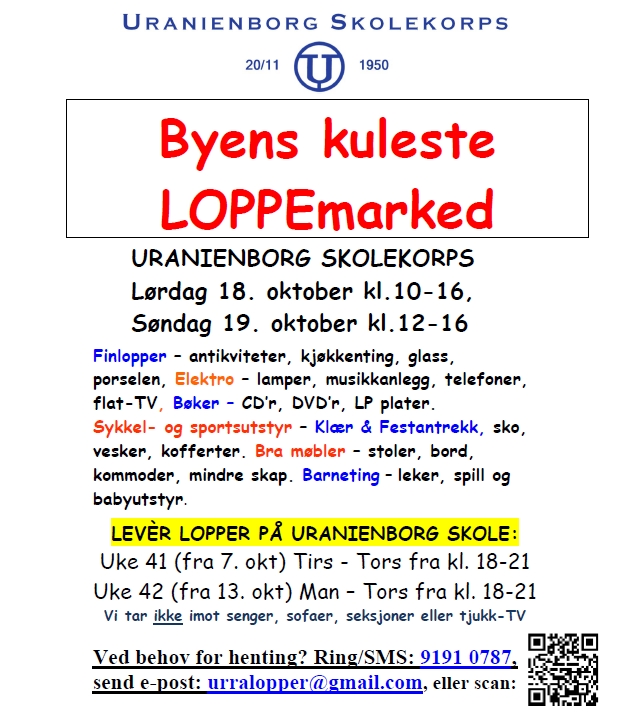 URANIENBORG SKOLEKORPS

20/11 U 1950

Byens kuleste LOPPEmarked

URANIENBORG SKOLEKORPS
Lørdag 18. oktober kl.10-16,
Søndag 19. oktober kl.12-16

Finlopper – antikviteter, kjøkkenting, glass, porselen, Elektro – lamper, musikkanlegg, telefoner, flat-TV, Bøker – CD'r, DVD'r, LP plater. Sykkel- og sportsutstyr – Klær & Festantrekk, sko, vesker, kofferter. Bra møbler – stoler, bord, kommoder, mindre skap. Barneting – leker, spill og babyutstyr.

LEVÈR LOPPER PÅ URANIENBORG SKOLE:
Uke 41 (fra 7. okt) Tirs - Tors fra kl. 18-21
Uke 42 (fra 13. okt) Man – Tors fra kl. 18-21
Vi tar ikke imot senger, sofaer, seksjoner eller tjukk-TV

Ved behov for henting? Ring/SMS: 9191 0787, send e-post: urralopper@gmail.com, eller scan: